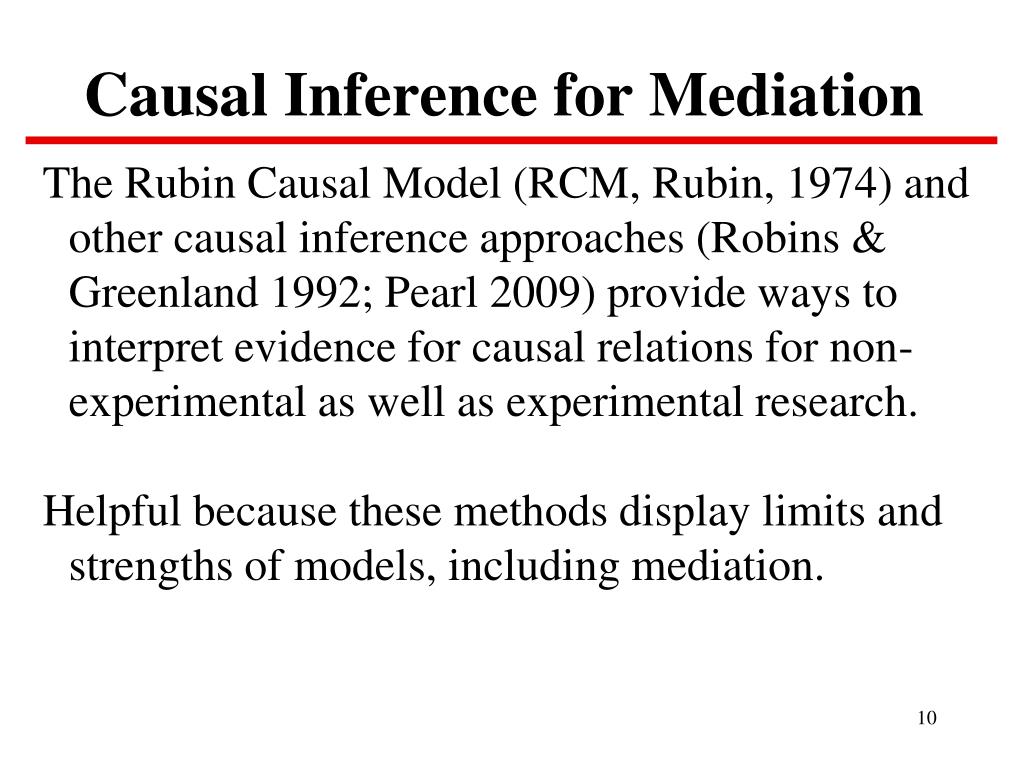 Causal Inference for Mediation

The Rubin Causal Model (RCM, Rubin, 1974) and other causal inference approaches (Robins & Greenland 1992; Pearl 2009) provide ways to interpret evidence for causal relations for non-experimental as well as experimental research.

Helpful because these methods display limits and strengths of models, including mediation.

10